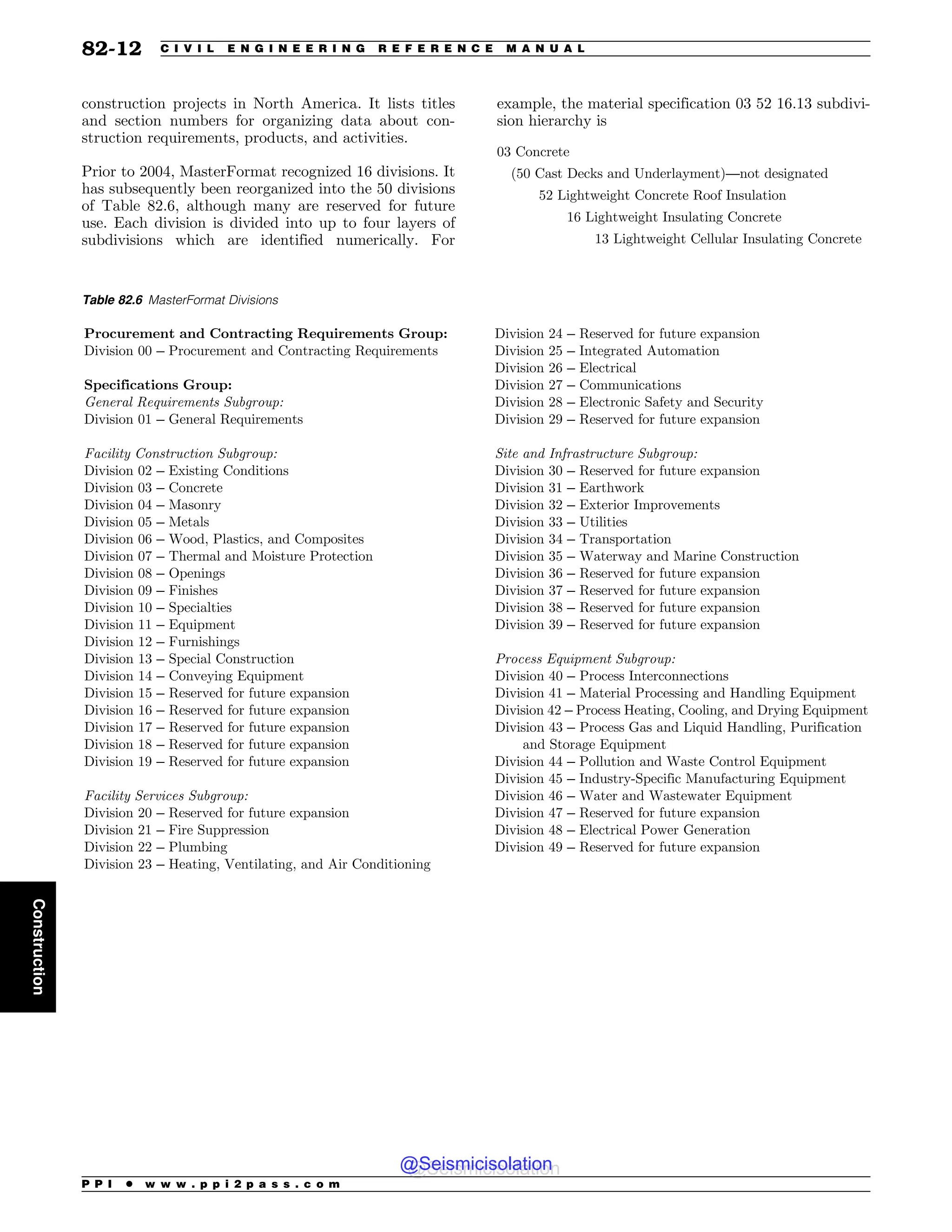 82-12 CIVIL ENGINEERING REFERENCE MANUAL

construction projects in North America. It lists titles and section numbers for organizing data about construction requirements, products, and activities.

Prior to 2004, MasterFormat recognized 16 divisions. It has subsequently been reorganized into the 50 divisions of Table 82.6, although many are reserved for future use. Each division is divided into up to four layers of subdivisions which are identified numerically. For example, the material specification 03 52 16.13 subdivision hierarchy is

03 Concrete

(50 Cast Decks and Underlayment)—not designated

52 Lightweight Concrete Roof Insulation

16 Lightweight Insulating Concrete

13 Lightweight Cellular Insulating Concrete

Table 82.6 MasterFormat Divisions

Procurement and Contracting Requirements Group:
Division 00 – Procurement and Contracting Requirements

Specifications Group:
General Requirements Subgroup:
Division 01 – General Requirements

Facility Construction Subgroup:
Division 02 – Existing Conditions
Division 03 – Concrete
Division 04 – Masonry
Division 05 – Metals
Division 06 – Wood, Plastics, and Composites
Division 07 – Thermal and Moisture Protection
Division 08 – Openings
Division 09 – Finishes
Division 10 – Specialties
Division 11 – Equipment
Division 12 – Furnishings
Division 13 – Special Construction
Division 14 – Conveying Equipment
Division 15 – Reserved for future expansion
Division 16 – Reserved for future expansion
Division 17 – Reserved for future expansion
Division 18 – Reserved for future expansion
Division 19 – Reserved for future expansion

Facility Services Subgroup:
Division 20 – Reserved for future expansion
Division 21 – Fire Suppression
Division 22 – Plumbing
Division 23 – Heating, Ventilating, and Air Conditioning
Division 24 – Reserved for future expansion
Division 25 – Integrated Automation
Division 26 – Electrical
Division 27 – Communications
Division 28 – Electronic Safety and Security
Division 29 – Reserved for future expansion

Site and Infrastructure Subgroup:
Division 30 – Reserved for future expansion
Division 31 – Earthwork
Division 32 – Exterior Improvements
Division 33 – Utilities
Division 34 – Transportation
Division 35 – Waterway and Marine Construction
Division 36 – Reserved for future expansion
Division 37 – Reserved for future expansion
Division 38 – Reserved for future expansion
Division 39 – Reserved for future expansion

Process Equipment Subgroup:
Division 40 – Process Interconnections
Division 41 – Material Processing and Handling Equipment
Division 42 – Process Heating, Cooling, and Drying Equipment
Division 43 – Process Gas and Liquid Handling, Purification and Storage Equipment
Division 44 – Pollution and Waste Control Equipment
Division 45 – Industry-Specific Manufacturing Equipment
Division 46 – Water and Wastewater Equipment
Division 47 – Reserved for future expansion
Division 48 – Electrical Power Generation
Division 49 – Reserved for future expansion

Construction

@Seismicisolation

PPI • www.ppi2pass.com